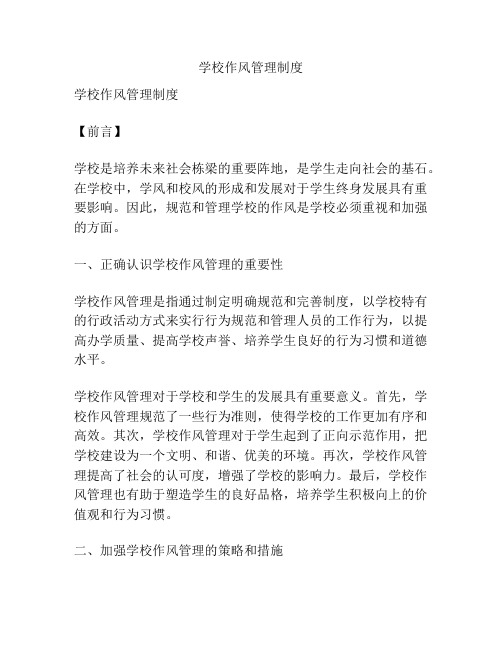 学校作风管理制度

学校作风管理制度

【前言】

学校是培养未来社会栋梁的重要阵地，是学生走向社会的基石。在学校中，学风和校风的形成和发展对于学生终身发展具有重要影响。因此，规范和管理学校的作风是学校必须重视和加强的方面。

一、正确认识学校作风管理的重要性

学校作风管理是指通过制定明确规范和完善制度，以学校特有的行政活动方式来实行行为规范和管理人员的工作行为，以提高办学质量、提高学校声誉、培养学生良好的行为习惯和道德水平。

学校作风管理对于学校和学生的发展具有重要意义。首先，学校作风管理规范了一些行为准则，使得学校的工作更加有序和高效。其次，学校作风管理对于学生起到了正向示范作用，把学校建设为一个文明、和谐、优美的环境。再次，学校作风管理提高了社会的认可度，增强了学校的影响力。最后，学校作风管理也有助于塑造学生的良好品格，培养学生积极向上的价值观和行为习惯。

二、加强学校作风管理的策略和措施